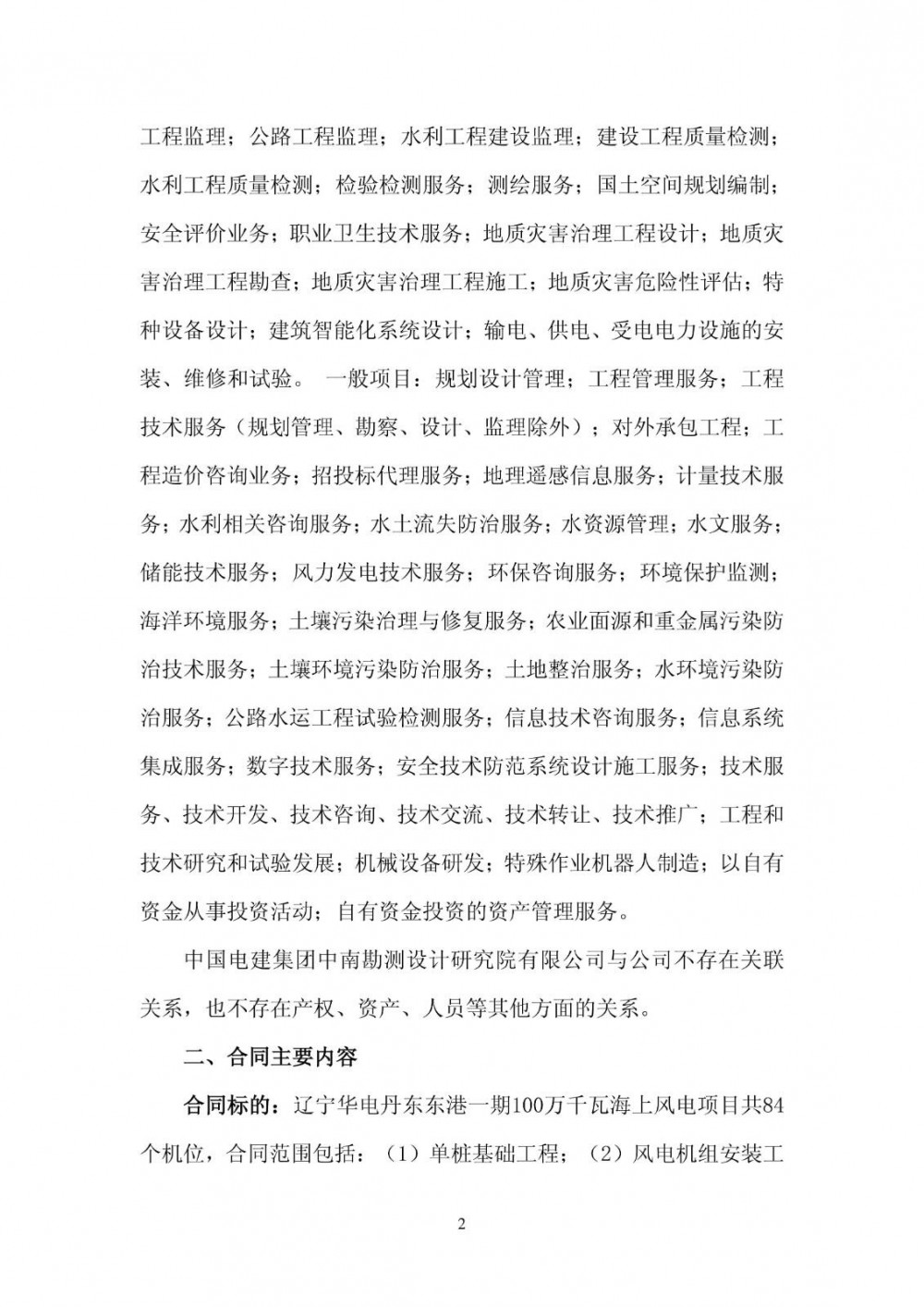 工程监理；公路工程监理；水利工程建设监理；建设工程质量检测；水利工程质量检测；检验检测服务；测绘服务；国土空间规划编制；安全评价业务；职业卫生技术服务；地质灾害治理工程设计；地质灾害治理工程勘查；地质灾害治理工程施工；地质灾害危险性评估；特种设备设计；建筑智能化系统设计；输电、供电、受电电力设施的安装、维修和试验。 一般项目：规划设计管理；工程管理服务；工程技术服务（规划管理、勘察、设计、监理除外）；对外承包工程；工程造价咨询业务；招投标代理服务；地理遥感信息服务；计量技术服务；水利相关咨询服务；水土流失防治服务；水资源管理；水文服务；储能技术服务；风力发电技术服务；环保咨询服务；环境保护监测；海洋环境服务；土壤污染治理与修复服务；农业面源和重金属污染防治技术服务；土壤环境污染防治服务；土地整治服务；水环境污染防治服务；公路水运工程试验检测服务；信息技术咨询服务；信息系统集成服务；数字技术服务；安全技术防范系统设计施工服务；技术服务、技术开发、技术咨询、技术交流、技术转让、技术推广；工程和技术研究和试验发展；机械设备研发；特殊作业机器人制造；以自有资金从事投资活动；自有资金投资的资产管理服务。

中国电建集团中南勘测设计研究院有限公司与公司不存在关联关系，也不存在产权、资产、人员等其他方面的关系。

二、合同主要内容

合同标的：辽宁华电丹东东港一期100万千瓦海上风电项目共84个机位，合同范围包括：（1）单桩基础工程；（2）风电机组安装工

2